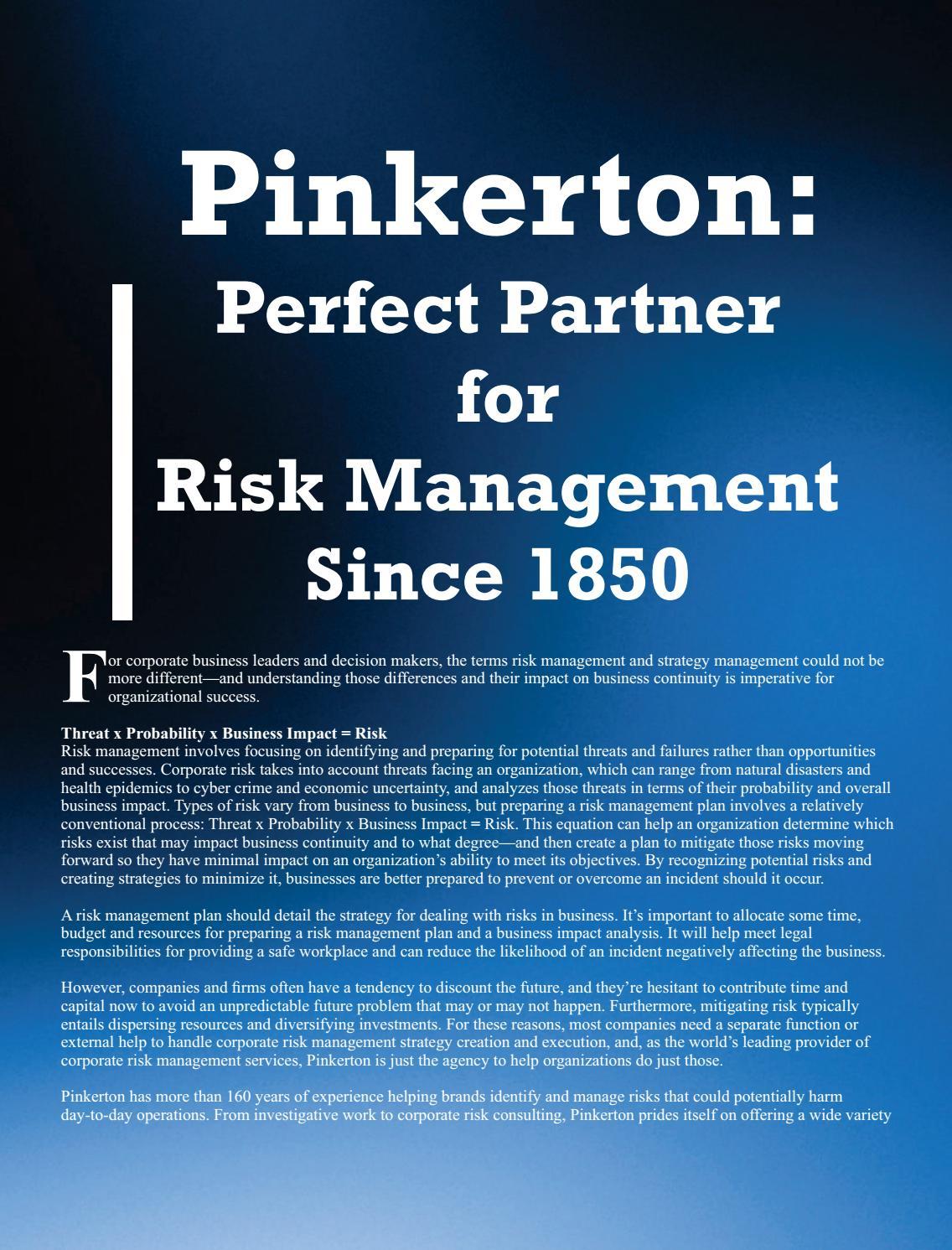 Pinkerton:
Perfect Partner
for
Risk Management
Since 1850

For corporate business leaders and decision makers, the terms risk management and strategy management could not be more different—and understanding those differences and their impact on business continuity is imperative for organizational success.

Threat x Probability x Business Impact = Risk
Risk management involves focusing on identifying and preparing for potential threats and failures rather than opportunities and successes. Corporate risk takes into account threats facing an organization, which can range from natural disasters and health epidemics to cyber crime and economic uncertainty, and analyzes those threats in terms of their probability and overall business impact. Types of risk vary from business to business, but preparing a risk management plan involves a relatively conventional process: Threat x Probability x Business Impact = Risk. This equation can help an organization determine which risks exist that may impact business continuity and to what degree—and then create a plan to mitigate those risks moving forward so they have minimal impact on an organization's ability to meet its objectives. By recognizing potential risks and creating strategies to minimize it, businesses are better prepared to prevent or overcome an incident should it occur.

A risk management plan should detail the strategy for dealing with risks in business. It's important to allocate some time, budget and resources for preparing a risk management plan and a business impact analysis. It will help meet legal responsibilities for providing a safe workplace and can reduce the likelihood of an incident negatively affecting the business.

However, companies and firms often have a tendency to discount the future, and they're hesitant to contribute time and capital now to avoid an unpredictable future problem that may or may not happen. Furthermore, mitigating risk typically entails dispersing resources and diversifying investments. For these reasons, most companies need a separate function or external help to handle corporate risk management strategy creation and execution, and, as the world's leading provider of corporate risk management services, Pinkerton is just the agency to help organizations do just those.

Pinkerton has more than 160 years of experience helping brands identify and manage risks that could potentially harm day-to-day operations. From investigative work to corporate risk consulting, Pinkerton prides itself on offering a wide variety